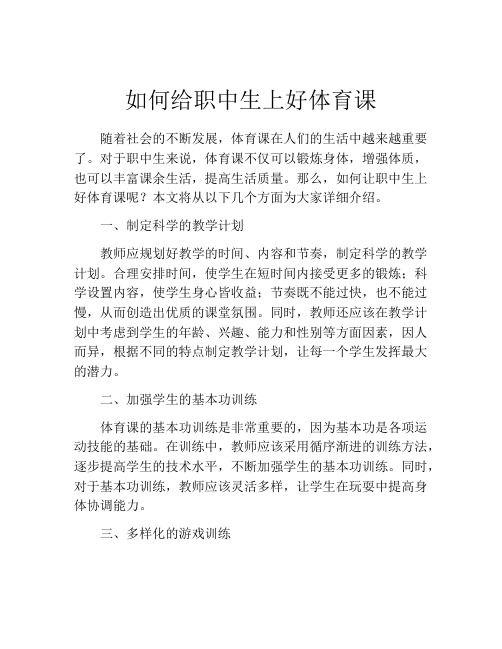 如何给职中生上好体育课

随着社会的不断发展，体育课在人们的生活中越来越重要了。对于职中生来说，体育课不仅可以锻炼身体，增强体质，也可以丰富课余生活，提高生活质量。那么，如何让职中生上好体育课呢？本文将从以下几个方面为大家详细介绍。

一、制定科学的教学计划

教师应规划好教学的时间、内容和节奏，制定科学的教学计划。合理安排时间，使学生在短时间内接受更多的锻炼；科学设置内容，使学生身心皆收益；节奏既不能过快，也不能过慢，从而创造出优质的课堂氛围。同时，教师还应该在教学计划中考虑到学生的年龄、兴趣、能力和性别等方面因素，因人而异，根据不同的特点制定教学计划，让每一个学生发挥最大的潜力。

二、加强学生的基本功训练

体育课的基本功训练是非常重要的，因为基本功是各项运动技能的基础。在训练中，教师应该采用循序渐进的训练方法，逐步提高学生的技术水平，不断加强学生的基本功训练。同时，对于基本功训练，教师应该灵活多样，让学生在玩耍中提高身体协调能力。

三、多样化的游戏训练